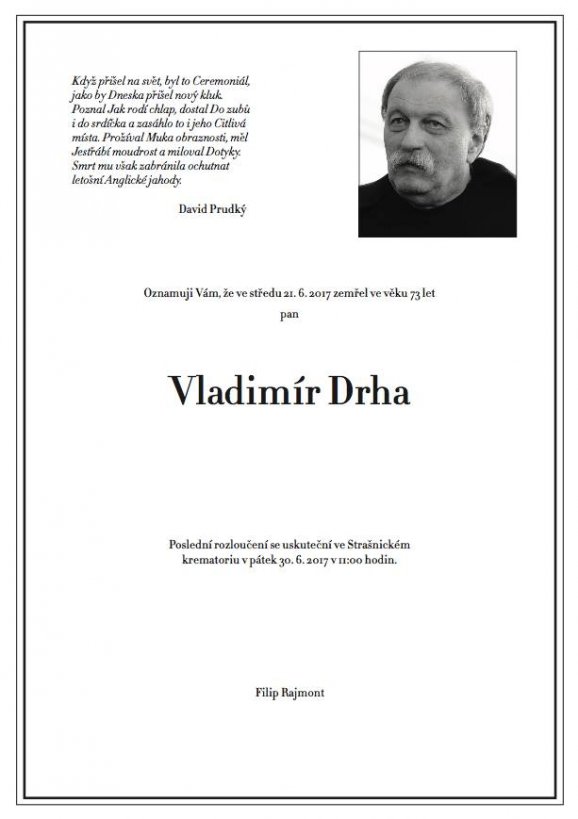 Když přišel na svět, byl to Ceremoniál, jako by Dneska přišel nový kluk. Poznal Jak rodí chlap, dostal Do zubů i do srdíčka a zasáhlo to i jeho Citlivá místa. Prožíval Muka obraznosti, měl Jestřábí moudrost a miloval Dotyky. Smrt mu však zabránila ochutnat letošní Anglické jahody.

David Prudký

Oznamuji Vám, že ve středu 21. 6. 2017 zemřel ve věku 73 let
pan

Vladimír Drha

Poslední rozloučení se uskuteční ve Strašnickém krematoriu v pátek 30. 6. 2017 v 11:00 hodin.

Filip Rajmont